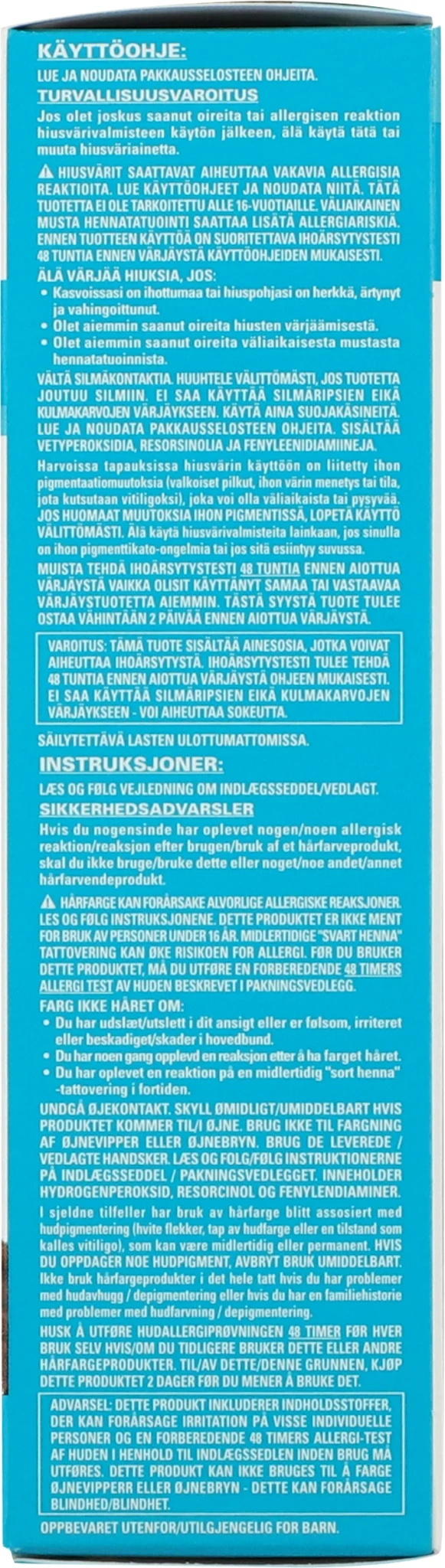 KÄYTTÖOHJE:

LUE JA NOUDATA PAKKAUSSELOSTEEN OHJEITA.

TURVALLISUUSVAROITUS

Jos olet joskus saanut oireita tai allergisen reaktion hiusvärivalmisteen käytön jälkeen, älä käytä tätä tai muuta hiusväriainetta.

⚠ HIUSVÄRIT SAATTAVAT AIHEUTTAA VAKAVIA ALLERGISIA REAKTIOITA. LUE KÄYTTÖOHJEET JA NOUDATA NIITÄ. TÄTÄ TUOTETTA EI OLE TARKOITETTU ALLE 16-VUOTIAILLE. VÄLIAIKAINEN MUSTA HENNATATUOINTI SAATTAA LISÄTÄ ALLERGIARISKIÄ. ENNEN TUOTTEEN KÄYTTÖÄ ON SUORITETTAVA IHOÄRSYTYSTESTI 48 TUNTIA ENNEN VÄRJÄYSTÄ KÄYTTÖOHJEIDEN MUKAISESTI.

ÄLÄ VÄRJÄÄ HIUKSIA, JOS:
• Kasvoissasi on ihottumaa tai hiuspohjasi on herkkä, ärtynyt ja vahingoittunut.
• Olet aiemmin saanut oireita hiusten värjäämisestä.
• Olet aiemmin saanut oireita väliaikaisesta mustasta hennatatuoinnista.

VÄLTÄ SILMÄKONTAKTIA. HUUHTELE VÄLITTÖMÄSTI, JOS TUOTETTA JOUTUU SILMIIN. EI SAA KÄYTTÄÄ SILMÄRIPSIEN EIKÄ KULMAKARVOJEN VÄRJÄYKSEEN. KÄYTÄ AINA SUOJAKÄSINEITÄ. LUE JA NOUDATA PAKKAUSSELOSTEEN OHJEITA. SISÄLTÄÄ VETYPEROKSIDIA, RESORSINOLIA JA FENYLEENIDIAMIINEJA.

Harvoissa tapauksissa hiusvärin käyttöön on liitetty ihon pigmentaatiomuutoksia (valkoiset pilkut, ihon värin menetys tai tila, jota kutsutaan vitiligoksi), joka voi olla väliaikaista tai pysyvää. JOS HUOMAAT MUUTOKSIA IHON PIGMENTISSÄ, LOPETA KÄYTTÖ VÄLITTÖMÄSTI. Älä käytä hiusvärivalmisteita lainkaan, jos sinulla on ihon pigmenttikato-ongelmia tai jos sitä esiintyy suvussa.

MUISTA TEHDÄ IHOÄRSYTYSTESTI 48 TUNTIA ENNEN AIOTTUA VÄRJÄYSTÄ VAIKKA OLISIT KÄYTTÄNYT SAMAA TAI VASTAAVAA VÄRJÄYSTUOTETTA AIEMMIN. TÄSTÄ SYYSTÄ TUOTE TULEE OSTAA VÄHINTÄÄN 2 PÄIVÄÄ ENNEN AIOTTUA VÄRJÄYSTÄ.

VAROITUS: TÄMÄ TUOTE SISÄLTÄÄ AINESOSIA, JOTKA VOIVAT AIHEUTTAA IHOÄRSYTYSTÄ. IHOÄRSYTYSTESTI TULEE TEHDÄ 48 TUNTIA ENNEN AIOTTUA VÄRJÄYSTÄ OHJEEN MUKAISESTI. EI SAA KÄYTTÄÄ SILMÄRIPSIEN EIKÄ KULMAKARVOJEN VÄRJÄYKSEEN - VOI AIHEUTTAA SOKEUTTA.

SÄILYTETTÄVÄ LASTEN ULOTTUMATTOMISSA.

INSTRUKSJONER:

LÆS OG FØLG VEJLEDNING OM INDLÆGSSEDDEL/VEDLAGT.

SIKKERHEDSADVARSLER

Hvis du nogensinde har oplevet nogen/noen allergisk reaktion/reaksjon efter brugen/bruk af et hårfarveprodukt, skal du ikke bruge/bruke dette eller noget/noe andet/annet hårfarvendeprodukt.

⚠ HÅRFARGE KAN FORÅRSAKE ALVORLIGE ALLERGISKE REAKSJONER. LES OG FØLG INSTRUKSJONENE. DETTE PRODUKTET ER IKKE MENT FOR BRUK AV PERSONER UNDER 16 ÅR. MIDLERTIDIGE "SVART HENNA" TATTOVERING KAN ØKE RISIKOEN FOR ALLERGI. FØR DU BRUKER DETTE PRODUKTET, MÅ DU UTFØRE EN FORBEREDENDE 48 TIMERS ALLERGI TEST AV HUDEN BESKREVET I PAKNINGSVEDLEGG.

FARG IKKE HÅRET OM:
• Du har udslæt/utslett i dit ansigt eller er følsom, irriteret eller beskadiget/skader i hovedbund.
• Du har noen gang opplevd en reaksjon etter å ha farget håret.
• Du har oplevet en reaktion på en midlertidig "sort henna" -tattovering i fortiden.

UNDGÅ ØJEKONTAKT. SKYLL ØMIDLIGT/UMIDDELBART HVIS PRODUKTET KOMMER TIL/I ØJNE. BRUG IKKE TIL FARGNING AF ØJNEVIPPER ELLER ØJNEBRYN. BRUG DE LEVEREDE / VEDLAGTE HANDSKER. LÆS OG FOLG/FØLG INSTRUKTIONERNE PÅ INDLÆGSSEDDEL / PAKNINGSVEDLEGGET. INNEHOLDER HYDROGENPEROKSID, RESORCINOL OG FENYLENDIAMINER.

I sjeldne tilfeller har bruk av hårfarge blitt assosiert med hudpigmentering (hvite flekker, tap av hudfarge eller en tilstand som kalles vitiligo), som kan være midlertidig eller permanent. HVIS DU OPPDAGER NOE HUDPIGMENT, AVBRYT BRUK UMIDDELBART. Ikke bruk hårfargeprodukter i det hele tatt hvis du har problemer med hudavhugg / depigmentering eller hvis du har en familiehistorie med problemer med hudfarvning / depigmentering.

HUSK Å UTFØRE HUDALLERGIPRØVNINGEN 48 TIMER FØR HVER BRUK SELV HVIS/OM DU TIDLIGERE BRUKER DETTE ELLER ANDRE HÅRFARGEPRODUKTER. TIL/AV DETTE/DENNE GRUNNEN, KJØP DETTE PRODUKTET 2 DAGER FØR DU MENER Å BRUKE DET.

ADVARSEL: DETTE PRODUKT INKLUDERER INDHOLDSSTOFFER, DER KAN FORÅRSAGE IRRITATION PÅ VISSE INDIVIDUELLE PERSONER OG EN FORBEREDENDE 48 TIMERS ALLERGI-TEST AF HUDEN I HENHOLD TIL INDLÆGSSEDLEN INDEN BRUG MÅ UTFØRES. DETTE PRODUKT KAN IKKE BRUGES TIL Å FARGE ØJNEVIPPERR ELLER ØJNEBRYN - DETTE KAN FORÅRSAGE BLINDHED/BLINDHET.

OPPBEVARET UTENFOR/UTILGJENGELIG FOR BARN.